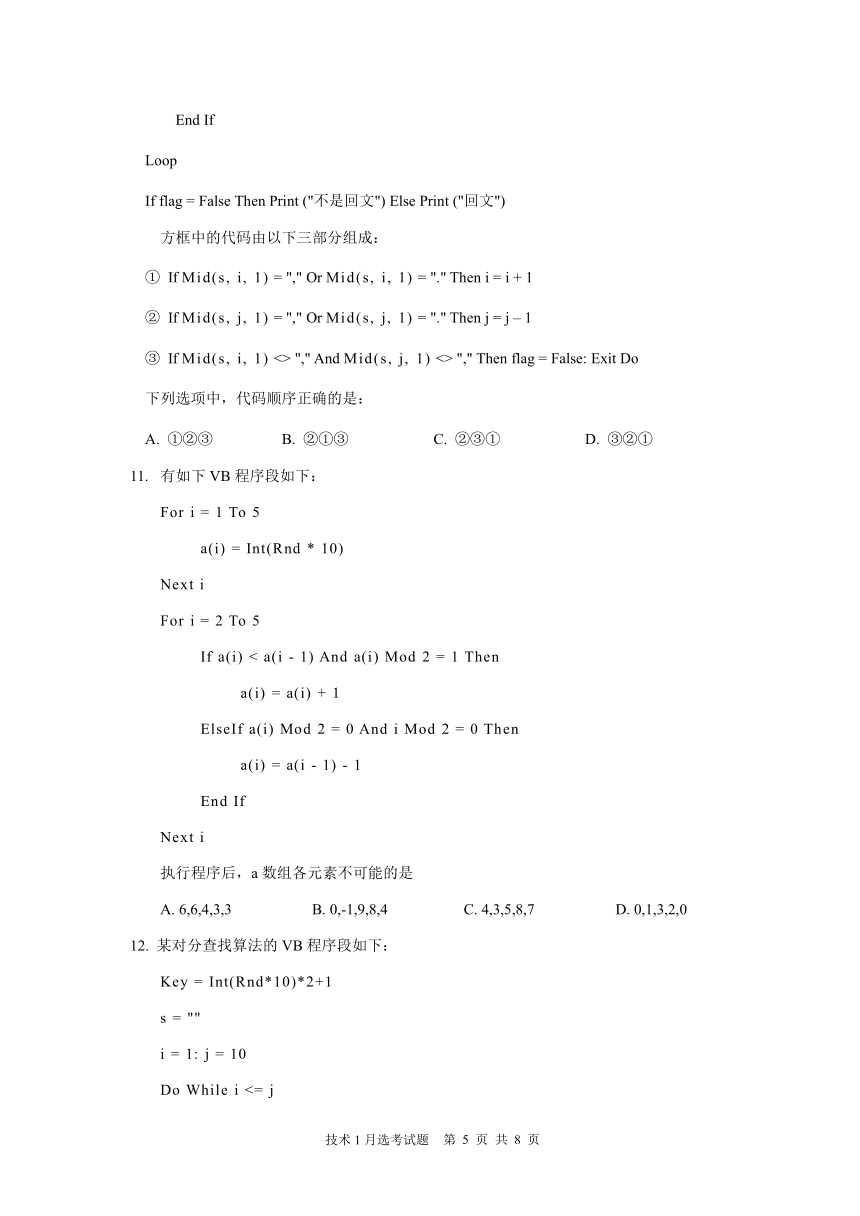 End If

Loop

If flag = False Then Print ("不是回文") Else Print ("回文")

方框中的代码由以下三部分组成：

① If Mid(s, i, 1) = "," Or Mid(s, i, 1) = "." Then i = i + 1

② If Mid(s, j, 1) = "," Or Mid(s, j, 1) = "." Then j = j – 1

③ If Mid(s, i, 1) <> "," And Mid(s, j, 1) <> "," Then flag = False: Exit Do

下列选项中，代码顺序正确的是：

A. ①②③　　B. ②①③　　C. ②③①　　D. ③②①

11. 有如下 VB 程序段如下：

For i = 1 To 5

a(i) = Int(Rnd * 10)

Next i

For i = 2 To 5

If a(i) < a(i - 1) And a(i) Mod 2 = 1 Then

a(i) = a(i) + 1

ElseIf a(i) Mod 2 = 0 And i Mod 2 = 0 Then

a(i) = a(i - 1) - 1

End If

Next i

执行程序后，a 数组各元素不可能的是

A. 6,6,4,3,3　　B. 0,-1,9,8,4　　C. 4,3,5,8,7　　D. 0,1,3,2,0

12. 某对分查找算法的 VB 程序段如下：

Key = Int(Rnd*10)*2+1

s = ""

i = 1: j = 10

Do While i <= j

技术 1 月选考试题　第 5 页 共 8 页